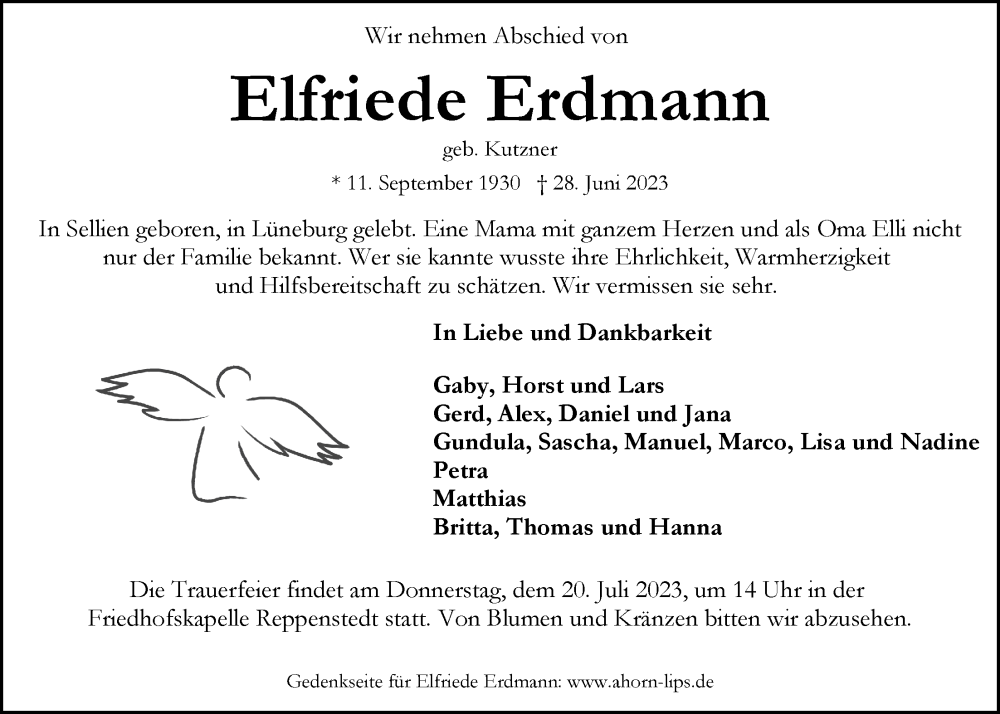 Wir nehmen Abschied von

Elfriede Erdmann

geb. Kutzner

* 11. September 1930 † 28. Juni 2023

In Sellien geboren, in Lüneburg gelebt. Eine Mama mit ganzem Herzen und als Oma Elli nicht nur der Familie bekannt. Wer sie kannte wusste ihre Ehrlichkeit, Warmherzigkeit und Hilfsbereitschaft zu schätzen. Wir vermissen sie sehr.

In Liebe und Dankbarkeit

Gaby, Horst und Lars
Gerd, Alex, Daniel und Jana
Gundula, Sascha, Manuel, Marco, Lisa und Nadine
Petra
Matthias
Britta, Thomas und Hanna

Die Trauerfeier findet am Donnerstag, dem 20. Juli 2023, um 14 Uhr in der Friedhofskapelle Reppenstedt statt. Von Blumen und Kränzen bitten wir abzusehen.

Gedenkseite für Elfriede Erdmann: www.ahorn-lips.de